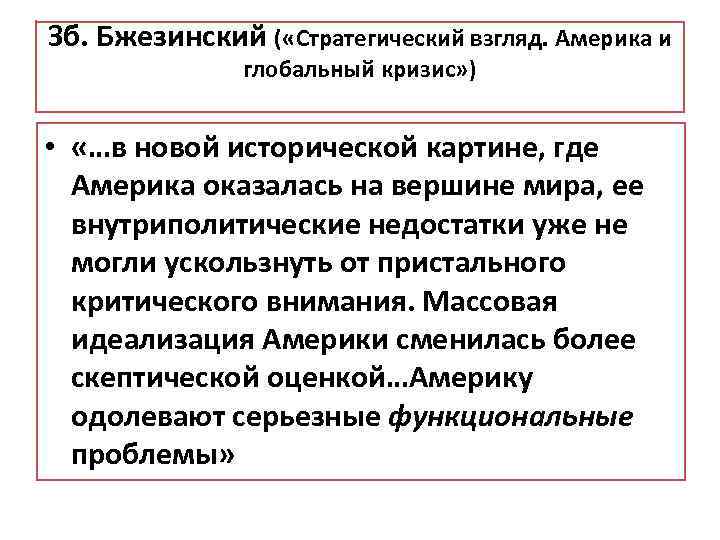 Зб. Бжезинский («Стратегический взгляд. Америка и глобальный кризис»)

• «...в новой исторической картине, где Америка оказалась на вершине мира, ее внутриполитические недостатки уже не могли ускользнуть от пристального критического внимания. Массовая идеализация Америки сменилась более скептической оценкой...Америку одолевают серьезные функциональные проблемы»